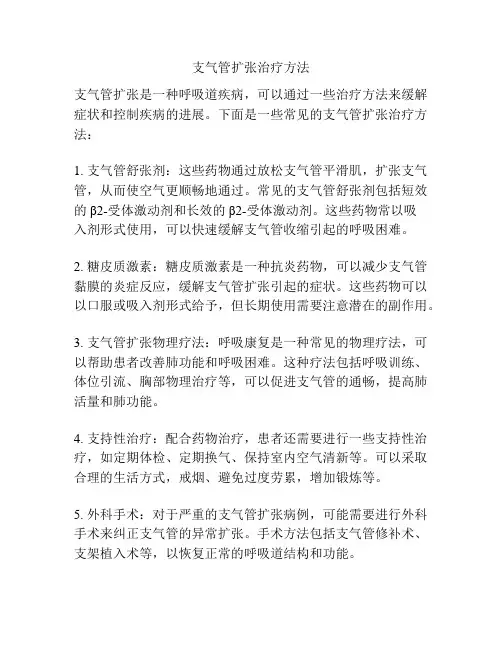 支气管扩张治疗方法

支气管扩张是一种呼吸道疾病，可以通过一些治疗方法来缓解症状和控制疾病的进展。下面是一些常见的支气管扩张治疗方法：

1. 支气管舒张剂：这些药物通过放松支气管平滑肌，扩张支气管，从而使空气更顺畅地通过。常见的支气管舒张剂包括短效的 β2-受体激动剂和长效的 β2-受体激动剂。这些药物常以吸入剂形式使用，可以快速缓解支气管收缩引起的呼吸困难。

2. 糖皮质激素：糖皮质激素是一种抗炎药物，可以减少支气管黏膜的炎症反应，缓解支气管扩张引起的症状。这些药物可以以口服或吸入剂形式给予，但长期使用需要注意潜在的副作用。

3. 支气管扩张物理疗法：呼吸康复是一种常见的物理疗法，可以帮助患者改善肺功能和呼吸困难。这种疗法包括呼吸训练、体位引流、胸部物理治疗等，可以促进支气管的通畅，提高肺活量和肺功能。

4. 支持性治疗：配合药物治疗，患者还需要进行一些支持性治疗，如定期体检、定期换气、保持室内空气清新等。可以采取合理的生活方式，戒烟、避免过度劳累，增加锻炼等。

5. 外科手术：对于严重的支气管扩张病例，可能需要进行外科手术来纠正支气管的异常扩张。手术方法包括支气管修补术、支架植入术等，以恢复正常的呼吸道结构和功能。